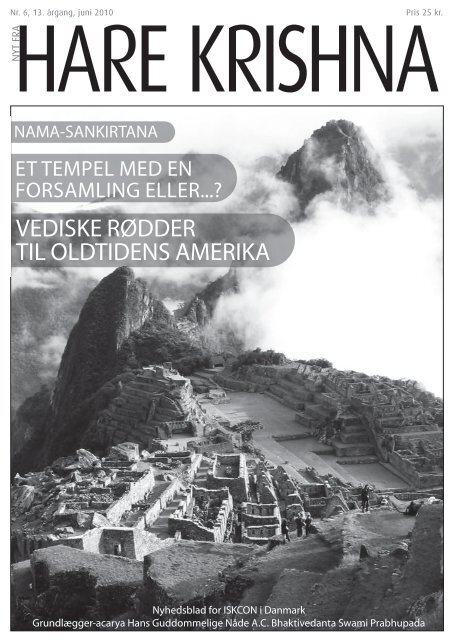 Nr. 6, 13. årgang, juni 2010

Pris 25 kr.

NYT FRA

HARE KRISHNA

NAMA-SANKIRTANA

ET TEMPEL MED EN FORSAMLING ELLER...?

VEDISKE RØDDER TIL OLDTIDENS AMERIKA

Nyhedsblad for ISKCON i Danmark

Grundlægger-acarya Hans Guddommelige Nåde A.C. Bhaktivedanta Swami Prabhupada